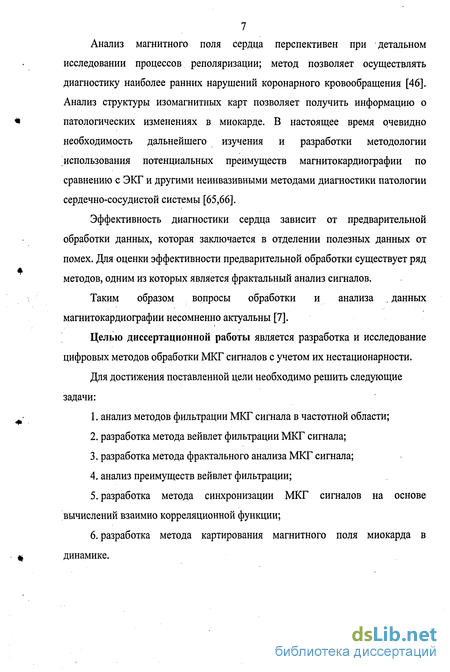 7

Анализ магнитного поля сердца перспективен при детальном исследовании процессов реполяризации; метод позволяет осуществлять диагностику наиболее ранних нарушений коронарного кровообращения [46]. Анализ структуры изомагнитных карт позволяет получить информацию о патологических изменениях в миокарде. В настоящее время очевидно необходимость дальнейшего изучения и разработки методологии использования потенциальных преимуществ магнитокардиографии по сравнению с ЭКГ и другими неинвазивными методами диагностики патологии сердечно-сосудистой системы [65,66].

Эффективность диагностики сердца зависит от предварительной обработки данных, которая заключается в отделении полезных данных от помех. Для оценки эффективности предварительной обработки существует ряд методов, одним из которых является фрактальный анализ сигналов.

Таким образом вопросы обработки и анализа данных магнитокардиографии несомненно актуальны [7].

Целью диссертационной работы является разработка и исследование цифровых методов обработки МКГ сигналов с учетом их нестационарности.

Для достижения поставленной цели необходимо решить следующие задачи:

1. анализ методов фильтрации МКГ сигнала в частотной области;

2. разработка метода вейвлет фильтрации МКГ сигнала;

3. разработка метода фрактального анализа МКГ сигнала;

4. анализ преимуществ вейвлет фильтрации;

5. разработка метода синхронизации МКГ сигналов на основе вычислений взаимно корреляционной функции;

6. разработка метода картирования магнитного поля миокарда в динамике.

dsLib.net
библиотека диссертаций